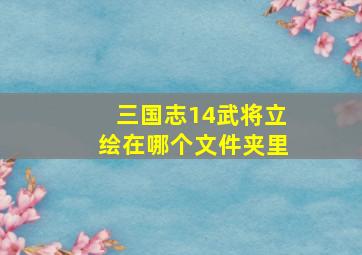 三国志14武将立绘在哪个文件夹里